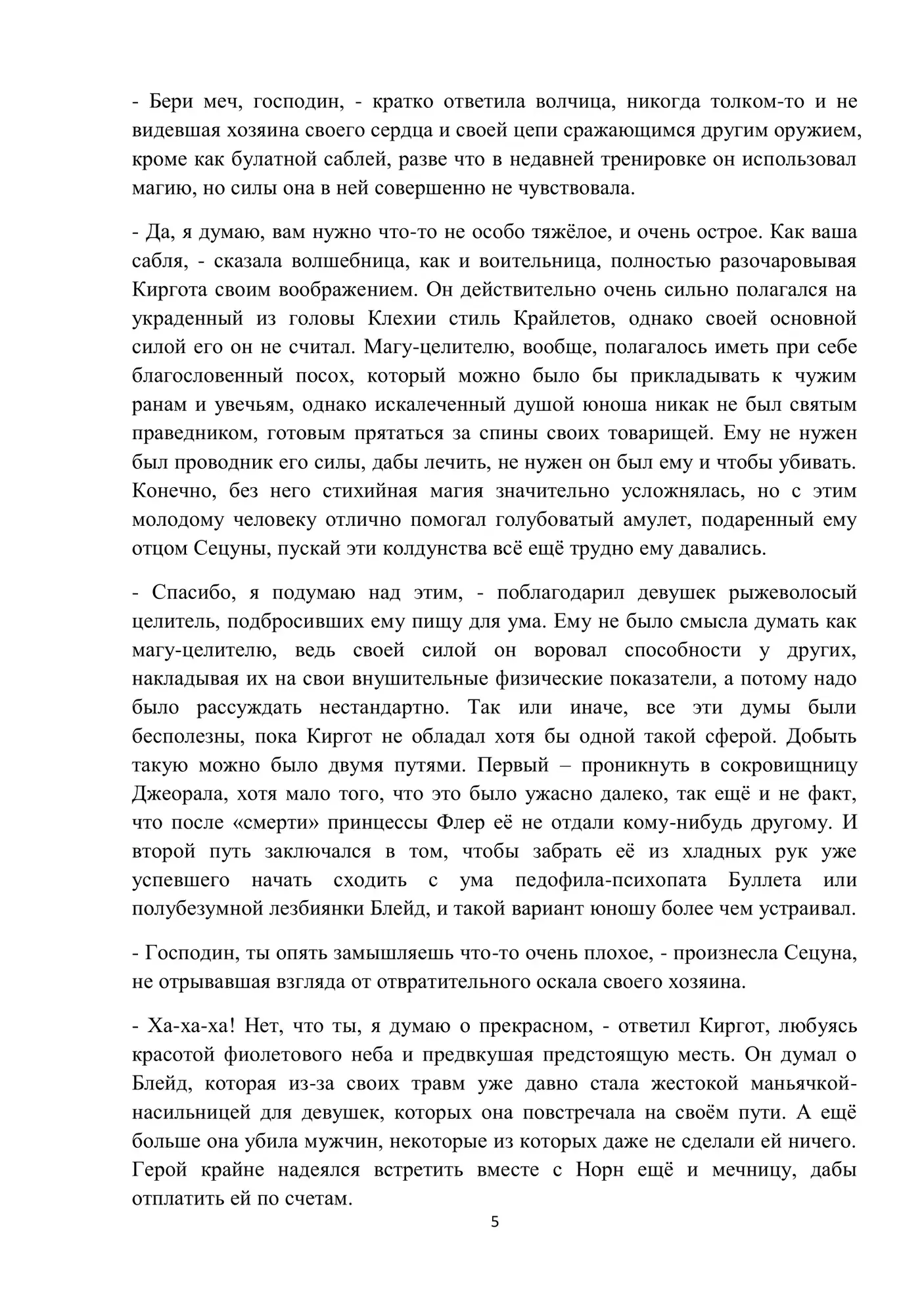 - Бери меч, господин, - кратко ответила волчица, никогда толком-то и не видевшая хозяина своего сердца и своей цепи сражающимся другим оружием, кроме как булатной саблей, разве что в недавней тренировке он использовал магию, но силы она в ней совершенно не чувствовала.

- Да, я думаю, вам нужно что-то не особо тяжёлое, и очень острое. Как ваша сабля, - сказала волшебница, как и воительница, полностью разочаровывая Киргота своим воображением. Он действительно очень сильно полагался на украденный из головы Клехии стиль Крайлетов, однако своей основной силой его он не считал. Магу-целителю, вообще, полагалось иметь при себе благословенный посох, который можно было бы прикладывать к чужим ранам и увечьям, однако искалеченный душой юноша никак не был святым праведником, готовым прятаться за спины своих товарищей. Ему не нужен был проводник его силы, дабы лечить, не нужен он был ему и чтобы убивать. Конечно, без него стихийная магия значительно усложнялась, но с этим молодому человеку отлично помогал голубоватый амулет, подаренный ему отцом Сецуны, пускай эти колдунства всё ещё трудно ему давались.

- Спасибо, я подумаю над этим, - поблагодарил девушек рыжеволосый целитель, подбросивших ему пищу для ума. Ему не было смысла думать как магу-целителю, ведь своей силой он воровал способности у других, накладывая их на свои внушительные физические показатели, а потому надо было рассуждать нестандартно. Так или иначе, все эти думы были бесполезны, пока Киргот не обладал хотя бы одной такой сферой. Добыть такую можно было двумя путями. Первый – проникнуть в сокровищницу Джеорала, хотя мало того, что это было ужасно далеко, так ещё и не факт, что после «смерти» принцессы Флер её не отдали кому-нибудь другому. И второй путь заключался в том, чтобы забрать её из хладных рук уже успевшего начать сходить с ума педофила-психопата Буллета или полубезумной лезбиянки Блейд, и такой вариант юношу более чем устраивал.

- Господин, ты опять замышляешь что-то очень плохое, - произнесла Сецуна, не отрывавшая взгляда от отвратительного оскала своего хозяина.

- Ха-ха-ха! Нет, что ты, я думаю о прекрасном, - ответил Киргот, любуясь красотой фиолетового неба и предвкушая предстоящую месть. Он думал о Блейд, которая из-за своих травм уже давно стала жестокой маньячкой-насильницей для девушек, которых она повстречала на своём пути. А ещё больше она убила мужчин, некоторые из которых даже не сделали ей ничего. Герой крайне надеялся встретить вместе с Норн ещё и мечницу, дабы отплатить ей по счетам.

5